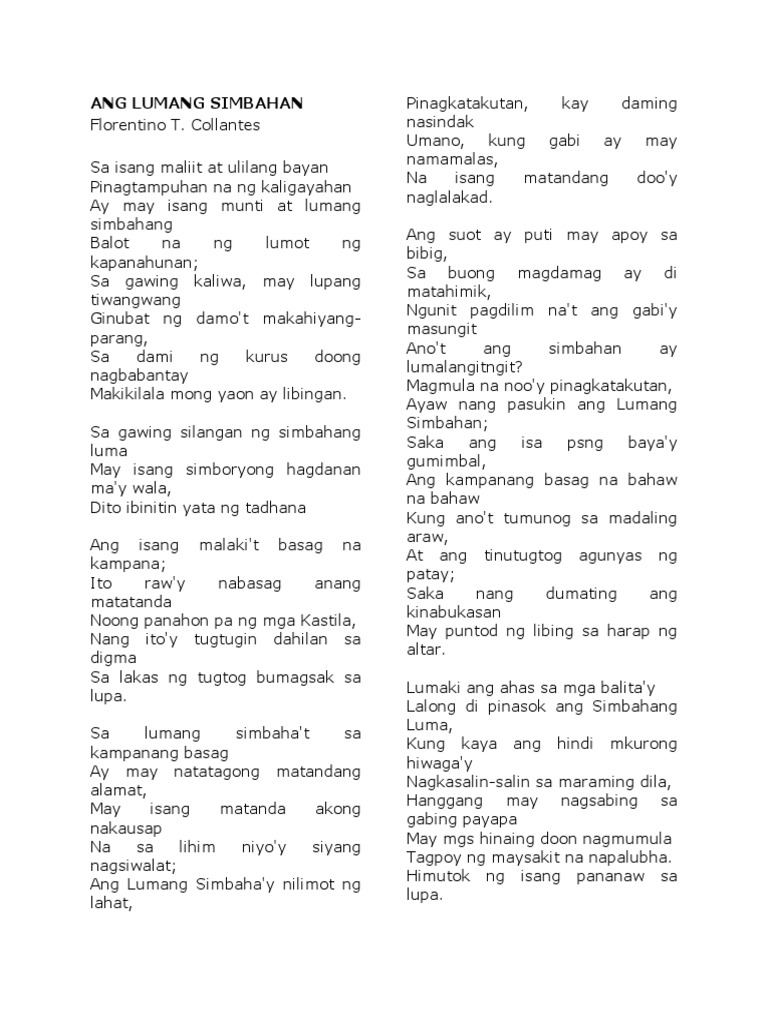 ANG LUMANG SIMBAHAN
Florentino T. Collantes

Sa isang maliit at ulilang bayan
Pinagtampuhan na ng kaligayahan
Ay may isang munti at lumang simbahang
Balot na ng lumot ng kapanahunan;
Sa gawing kaliwa, may lupang tiwangwang
Ginubat ng damo't makahiyang-parang,
Sa dami ng kurus doong nagbabantay
Makikilala mong yaon ay libingan.

Sa gawing silangan ng simbahang luma
May isang simboryong hagdanan ma'y wala,
Dito ibinitin yata ng tadhana

Ang isang malaki't basag na kampana;
Ito raw'y nabasag anang matatanda
Noong panahon pa ng mga Kastila,
Nang ito'y tugtugin dahilan sa digma
Sa lakas ng tugtog bumagsak sa lupa.

Sa lumang simbaha't sa kampanang basag
Ay may natatagong matandang alamat,
May isang matanda akong nakausap
Na sa lihim niyo'y siyang nagsiwalat;
Ang Lumang Simbaha'y nilimot ng lahat,
Pinagkatakutan, kay daming nasindak
Umano, kung gabi ay may namamalas,
Na isang matandang doo'y naglalakad.

Ang suot ay puti may apoy sa bibig,
Sa buong magdamag ay di matahimik,
Ngunit pagdilim na't ang gabi'y masungit
Ano't ang simbahan ay lumalangitngit?
Magmula na noo'y pinagkatakutan,
Ayaw nang pasukin ang Lumang Simbahan;
Saka ang isa psng baya'y gumimbal,
Ang kampanang basag na bahaw na bahaw
Kung ano't tumunog sa madaling araw,
At ang tinutugtog agunyas ng patay;
Saka nang dumating ang kinabukasan
May puntod ng libing sa harap ng altar.

Lumaki ang ahas sa mga balita'y
Lalong di pinasok ang Simbahang Luma,
Kung kaya ang hindi mkurong hiwaga'y
Nagkasalin-salin sa maraming dila,
Hanggang may nagsabing sa gabing payapa
May mgs hinaing doon nagmumula
Tagpoy ng maysakit na napalubha.
Himutok ng isang pananaw sa lupa.